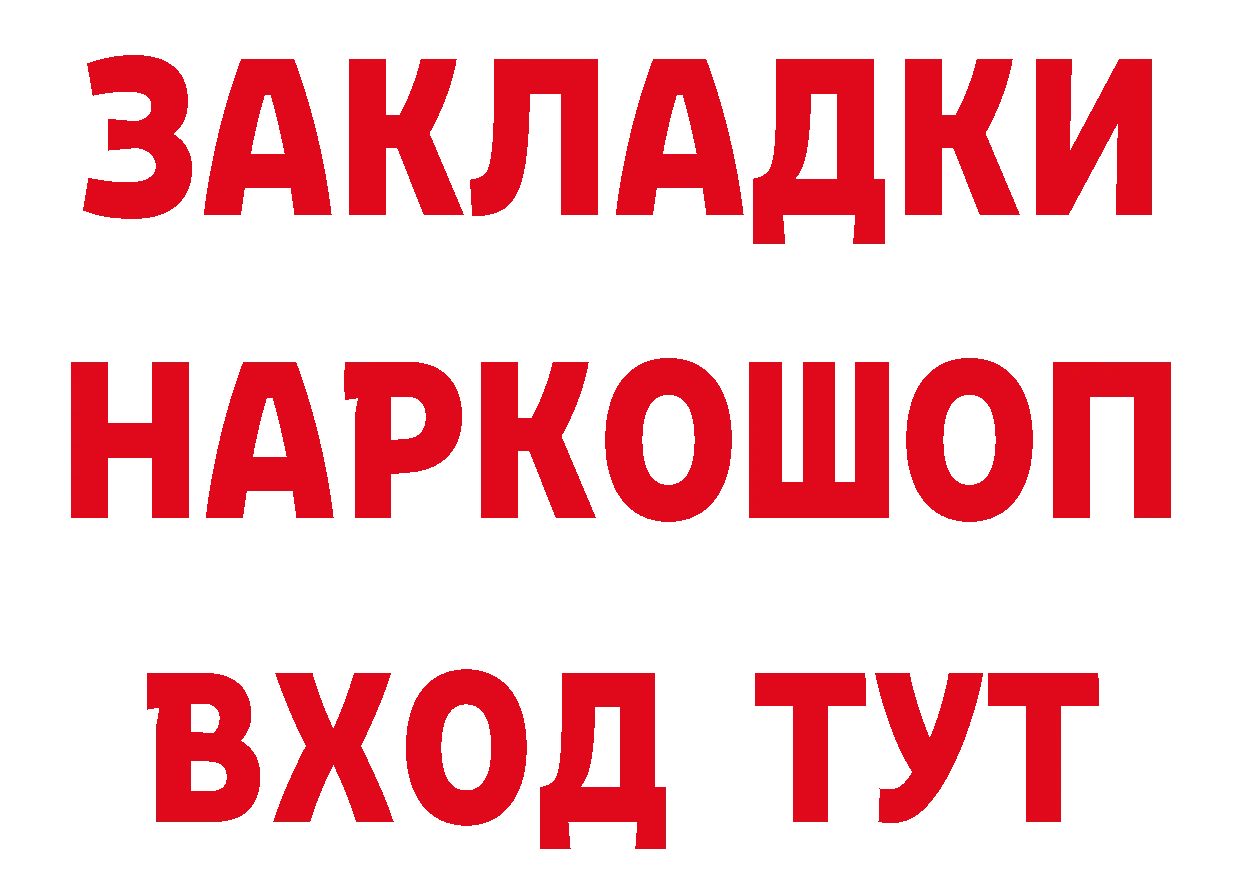 ЗАКЛАДКИ НАРКОШОП ВХОД ТУТ